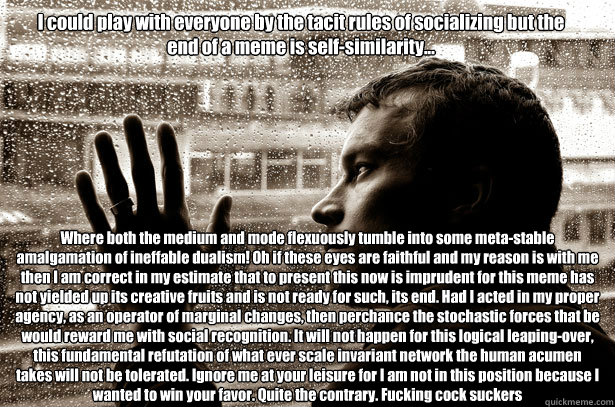 I could play with everyone by the tacit rules of socializing but the end of a meme is self-similarity...

Where both the medium and mode flexuously tumble into some meta-stable amalgamation of ineffable dualism! Oh if these eyes are faithful and my reason is with me then I am correct in my estimate that to present this now is imprudent for this meme has not yielded up its creative fruits and is not ready for such, its end. Had I acted in my proper agency, as an operator of marginal changes, then perchance the stochastic forces that be would reward me with social recognition. It will not happen for this logical leaping-over, this fundamental refutation of what ever scale invariant network the human acumen takes will not be tolerated. Ignore me at your leisure for I am not in this position because I wanted to win your favor. Quite the contrary. Fucking cock suckers

quickmeme.com